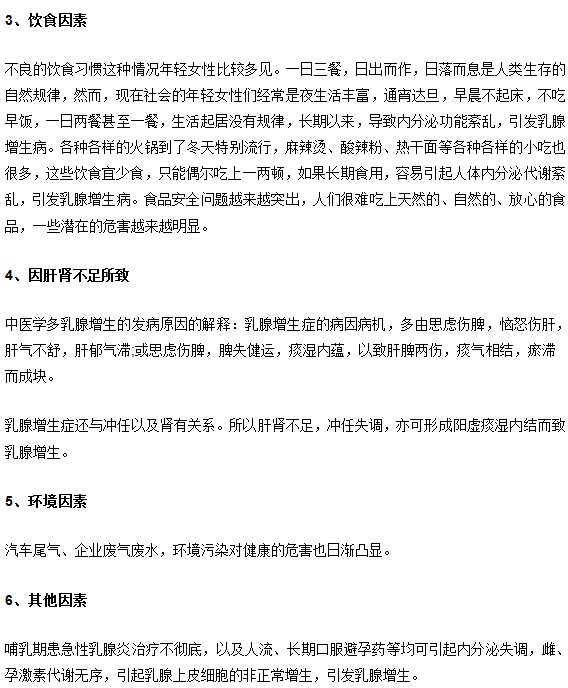 3、饮食因素

不良的饮食习惯这种情况年轻女性比较多见。一日三餐，日出而作，日落而息是人类生存的自然规律，然而，现在社会的年轻女性们经常是夜生活丰富，通宵达旦，早晨不起床，不吃早饭，一日两餐甚至一餐，生活起居没有规律，长期以来，导致内分泌功能紊乱，引发乳腺增生病。各种各样的火锅到了冬天特别流行，麻辣烫、酸辣粉、热干面等各种各样的小吃也很多，这些饮食宜少食，只能偶尔吃上一两顿，如果长期食用，容易引起人体内分泌代谢紊乱，引发乳腺增生病。食品安全问题越来越突出，人们很难吃上天然的、自然的、放心的食品，一些潜在的危害越来越明显。

4、因肝肾不足所致

中医学多乳腺增生的发病原因的解释：乳腺增生症的病因病机，多由思虑伤脾，恼怒伤肝，肝气不舒，肝郁气滞;或思虑伤脾，脾失健运，痰湿内蕴，以致肝脾两伤，痰气相结，瘀滞而成块。

乳腺增生症还与冲任以及肾有关系。所以肝肾不足，冲任失调，亦可形成阳虚痰湿内结而致乳腺增生。

5、环境因素

汽车尾气、企业废气废水，环境污染对健康的危害也日渐凸显。

6、其他因素

哺乳期患急性乳腺炎治疗不彻底，以及人流、长期口服避孕药等均可引起内分泌失调，雌、孕激素代谢无序，引起乳腺上皮细胞的非正常增生，引发乳腺增生。